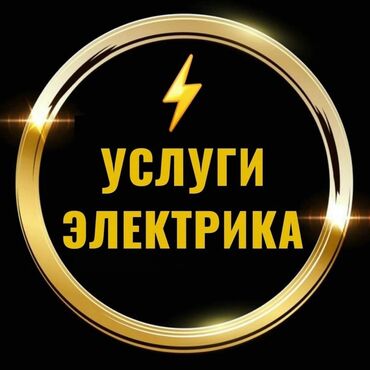 УСЛУГИ
ЭЛЕКТРИКА